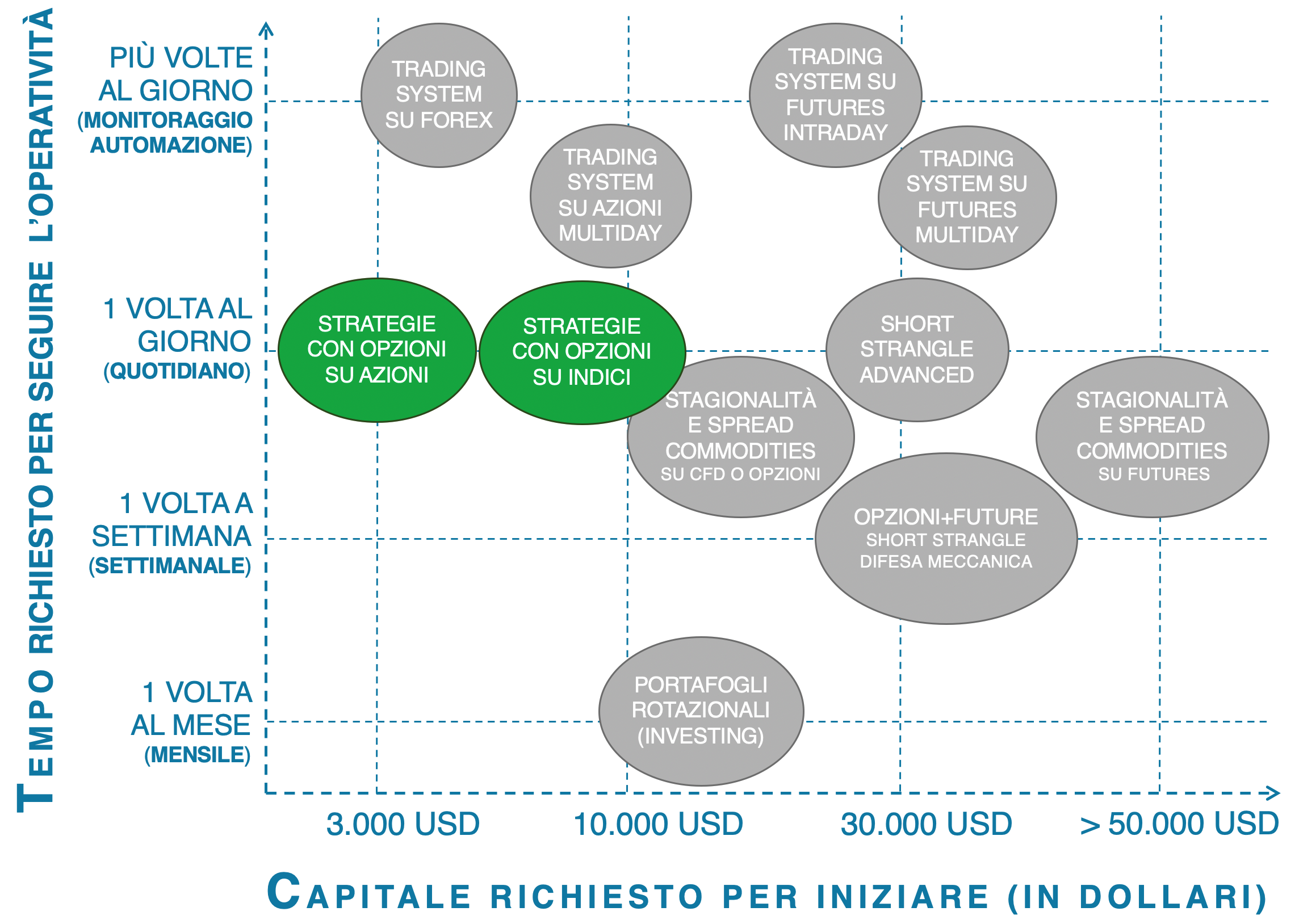 TEMPO RICHIESTO PER SEGUIRE L'OPERATIVITÀ

PIÙ VOLTE AL GIORNO (MONITORAGGIO AUTOMAZIONE)

1 VOLTA AL GIORNO (QUOTIDIANO)

1 VOLTA A SETTIMANA (SETTIMANALE)

1 VOLTA AL MESE (MENSILE)

TRADING SYSTEM SU FOREX

TRADING SYSTEM SU FUTURES INTRADAY

TRADING SYSTEM SU AZIONI MULTIDAY

TRADING SYSTEM SU FUTURES MULTIDAY

STRATEGIE CON OPZIONI SU AZIONI

STRATEGIE CON OPZIONI SU INDICI

SHORT STRANGLE ADVANCED

STAGIONALITÀ E SPREAD COMMODITIES SU CFD O OPZIONI

STAGIONALITÀ E SPREAD COMMODITIES SU FUTURES

OPZIONI+FUTURE SHORT STRANGLE DIFESA MECCANICA

PORTAFOGLI ROTAZIONALI (INVESTING)

3.000 USD

10.000 USD

30.000 USD

> 50.000 USD

CAPITALE RICHIESTO PER INIZIARE (IN DOLLARI)